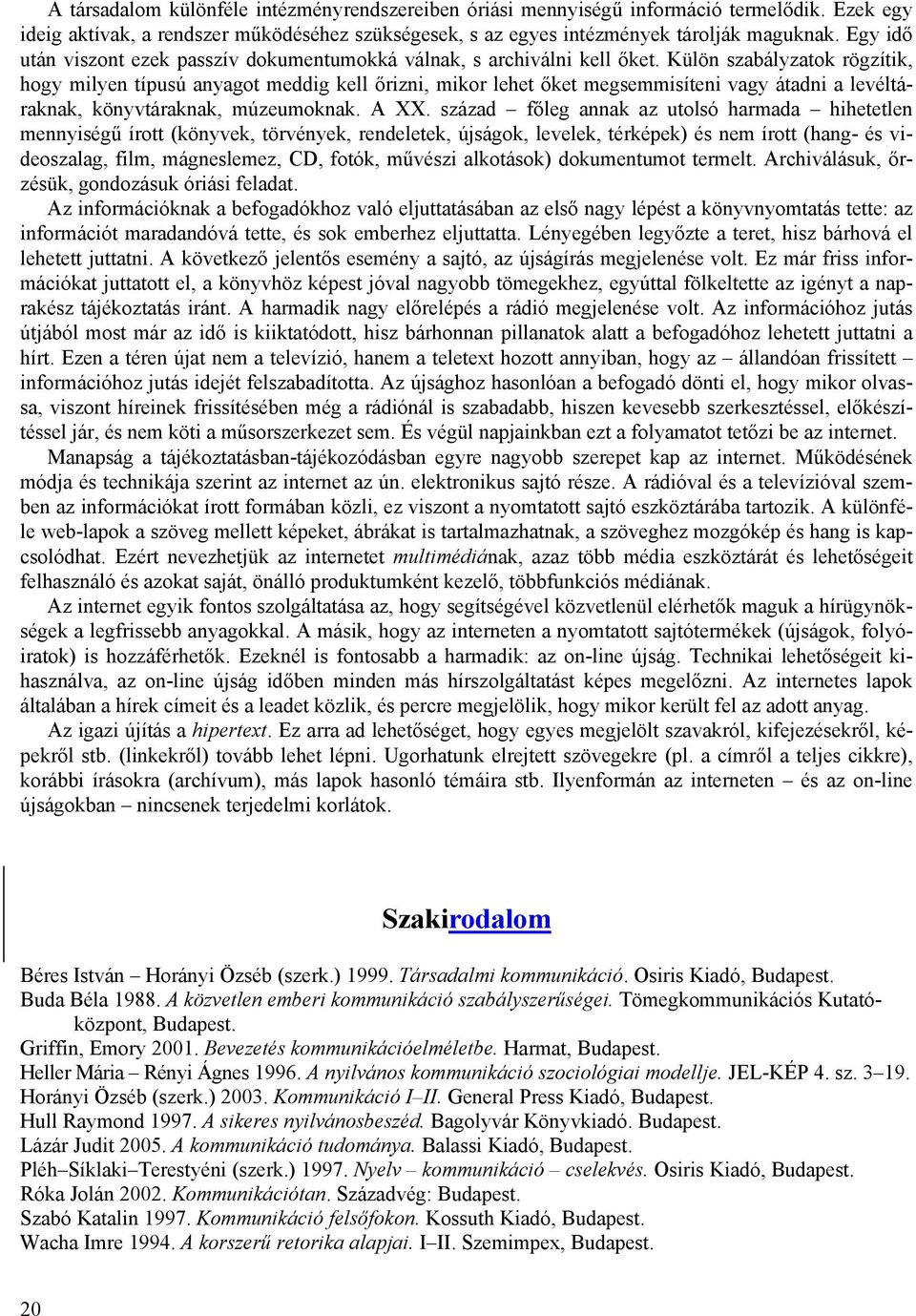 A társadalom különféle intézményrendszereiben óriási mennyiségű információ termelődik. Ezek egy ideig aktívak, a rendszer működéséhez szükségesek, s az egyes intézmények tárolják maguknak. Egy idő után viszont ezek passzív dokumentumokká válnak, s archiválni kell őket. Külön szabályzatok rögzítik, hogy milyen típusú anyagot meddig kell őrizni, mikor lehet őket megsemmisíteni vagy átadni a levéltáraknak, könyvtáraknak, múzeumoknak. A XX. század – főleg annak az utolsó harmada – hihetetlen mennyiségű írott (könyvek, törvények, rendeletek, újságok, levelek, térképek) és nem írott (hang- és videoszalag, film, mágneslemez, CD, fotók, művészi alkotások) dokumentumot termelt. Archiválásuk, őrzésük, gondozásuk óriási feladat.

Az információknak a befogadókhoz való eljuttatásában az első nagy lépést a könyvnyomtatás tette: az információt maradandóvá tette, és sok emberhez eljuttatta. Lényegében legyőzte a teret, hisz bárhová el lehetett juttatni. A következő jelentős esemény a sajtó, az újságírás megjelenése volt. Ez már friss információkat juttatott el, a könyvhöz képest jóval nagyobb tömegekhez, egyúttal fölkeltette az igényt a naprakész tájékoztatás iránt. A harmadik nagy előrelépés a rádió megjelenése volt. Az információhoz jutás útjából most már az idő is kiiktatódott, hisz bárhonnan pillanatok alatt a befogadóhoz lehetett juttatni a hírt. Ezen a téren újat nem a televízió, hanem a teletext hozott annyiban, hogy az – állandóan frissített – információhoz jutás idejét felszabadította. Az újsághoz hasonlóan a befogadó dönti el, hogy mikor olvassa, viszont híreinek frissítésében még a rádiónál is szabadabb, hiszen kevesebb szerkesztéssel, előkészítéssel jár, és nem köti a műsorszerkezet sem. És végül napjainkban ezt a folyamatot tetőzi be az internet.

Manapság a tájékoztatásban-tájékozódásban egyre nagyobb szerepet kap az internet. Működésének módja és technikája szerint az internet az ún. elektronikus sajtó része. A rádióval és a televízióval szemben az információkat írott formában közli, ez viszont a nyomtatott sajtó eszköztárába tartozik. A különféle web-lapok a szöveg mellett képeket, ábrákat is tartalmazhatnak, a szöveghez mozgókép és hang is kapcsolódhat. Ezért nevezhetjük az internetet multimédiának, azaz több média eszköztárát és lehetőségeit felhasználó és azokat saját, önálló produktumként kezelő, többfunkciós médiának.

Az internet egyik fontos szolgáltatása az, hogy segítségével közvetlenül elérhetők maguk a hírügynökségek a legfrissebb anyagokkal. A másik, hogy az interneten a nyomtatott sajtótermékek (újságok, folyóiratok) is hozzáférhetők. Ezeknél is fontosabb a harmadik: az on-line újság. Technikai lehetőségeit kihasználva, az on-line újság időben minden más hírszolgáltatást képes megelőzni. Az internetes lapok általában a hírek címeit és a leadet közlik, és percre megjelölik, hogy mikor került fel az adott anyag.

Az igazi újítás a hipertext. Ez arra ad lehetőséget, hogy egyes megjelölt szavakról, kifejezésekről, képekről stb. (linkekről) tovább lehet lépni. Ugorhatunk elrejtett szövegekre (pl. a címről a teljes cikkre), korábbi írásokra (archívum), más lapok hasonló témáira stb. Ilyenformán az interneten – és az on-line újságokban – nincsenek terjedelmi korlátok.

Szakirodalom

Béres István – Horányi Özséb (szerk.) 1999. Társadalmi kommunikáció. Osiris Kiadó, Budapest.
Buda Béla 1988. A közvetlen emberi kommunikáció szabályszerűségei. Tömegkommunikációs Kutatóközpont, Budapest.
Griffin, Emory 2001. Bevezetés kommunikációelméletbe. Harmat, Budapest.
Heller Mária – Rényi Ágnes 1996. A nyilvános kommunikáció szociológiai modellje. JEL-KÉP 4. sz. 3–19.
Horányi Özséb (szerk.) 2003. Kommunikáció I–II. General Press Kiadó, Budapest.
Hull Raymond 1997. A sikeres nyilvánosbeszéd. Bagolyvár Könyvkiadó. Budapest.
Lázár Judit 2005. A kommunikáció tudománya. Balassi Kiadó, Budapest.
Pléh–Síklaki–Terestyéni (szerk.) 1997. Nyelv – kommunikáció – cselekvés. Osiris Kiadó, Budapest.
Róka Jolán 2002. Kommunikációtan. Századvég: Budapest.
Szabó Katalin 1997. Kommunikáció felsőfokon. Kossuth Kiadó, Budapest.
Wacha Imre 1994. A korszerű retorika alapjai. I–II. Szemimpex, Budapest.

20